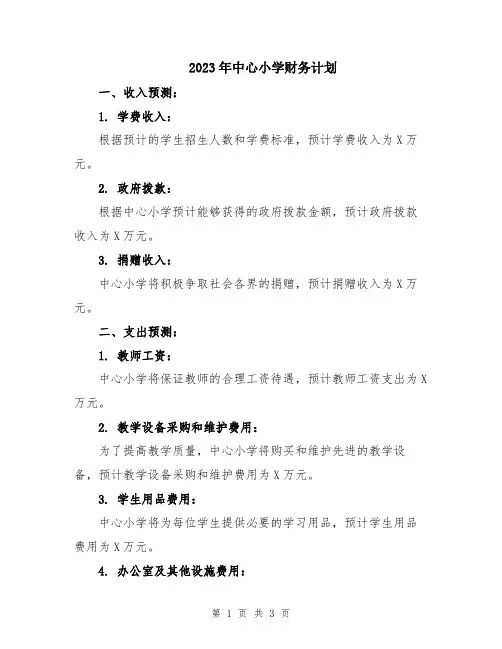 2023年中心小学财务计划

一、收入预测：

1. 学费收入：

根据预计的学生招生人数和学费标准，预计学费收入为X万元。

2. 政府拨款：

根据中心小学预计能够获得的政府拨款金额，预计政府拨款收入为X万元。

3. 捐赠收入：

中心小学将积极争取社会各界的捐赠，预计捐赠收入为X万元。

二、支出预测：

1. 教师工资：

中心小学将保证教师的合理工资待遇，预计教师工资支出为X万元。

2. 教学设备采购和维护费用：

为了提高教学质量，中心小学将购买和维护先进的教学设备，预计教学设备采购和维护费用为X万元。

3. 学生用品费用：

中心小学将为每位学生提供必要的学习用品，预计学生用品费用为X万元。

4. 办公室及其他设施费用：

第 1 页 共 3 页